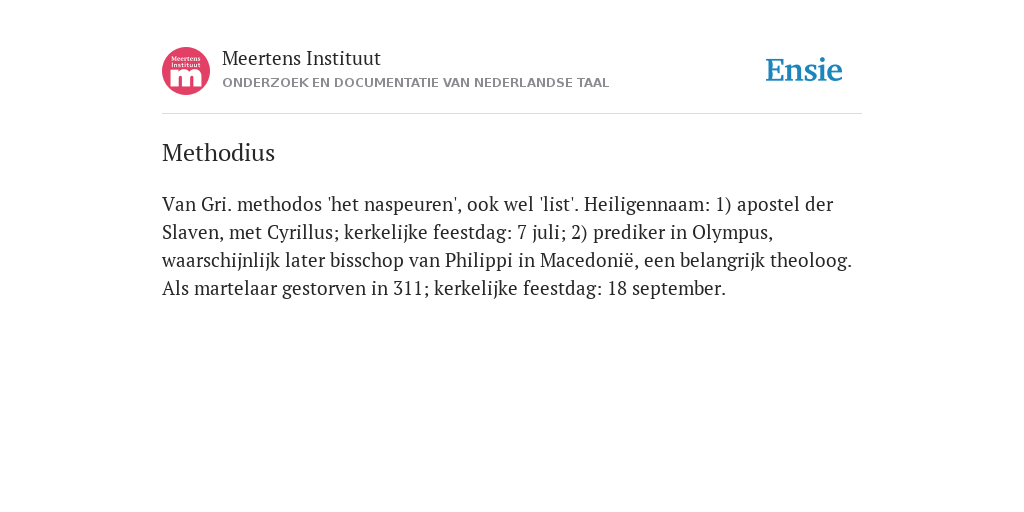 Meertens Instituut
m

Meertens Instituut
ONDERZOEK EN DOCUMENTATIE VAN NEDERLANDSE TAAL

Ensie

Methodius

Van Gri. methodos 'het naspeuren', ook wel 'list'. Heiligennaam: 1) apostel der Slaven, met Cyrillus; kerkelijke feestdag: 7 juli; 2) prediker in Olympus, waarschijnlijk later bisschop van Philippi in Macedonië, een belangrijk theoloog. Als martelaar gestorven in 311; kerkelijke feestdag: 18 september.